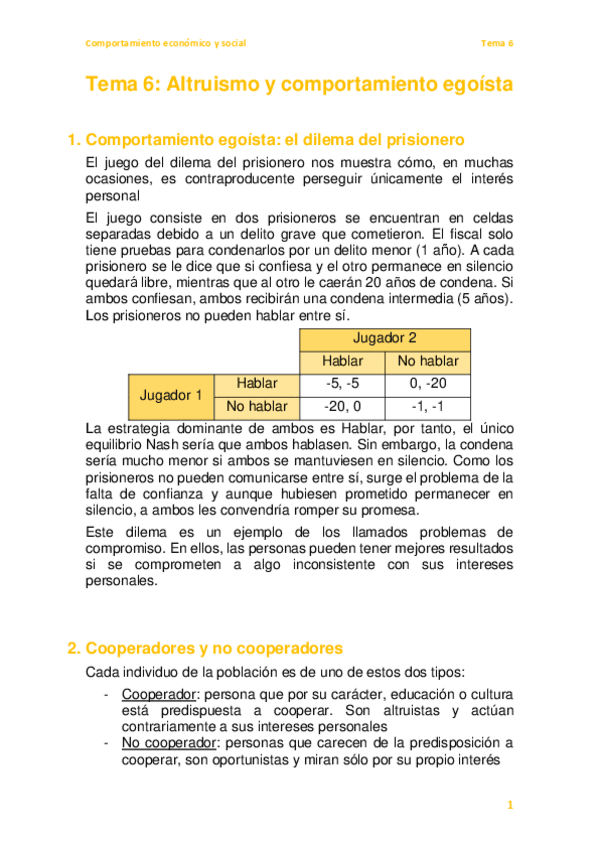 Comportamiento económico y social

Tema 6

Tema 6: Altruismo y comportamiento egoísta

1. Comportamiento egoísta: el dilema del prisionero

El juego del dilema del prisionero nos muestra cómo, en muchas ocasiones, es contraproducente perseguir únicamente el interés personal

El juego consiste en dos prisioneros se encuentran en celdas separadas debido a un delito grave que cometieron. El fiscal solo tiene pruebas para condenarlos por un delito menor (1 año). A cada prisionero se le dice que si confiesa y el otro permanece en silencio quedará libre, mientras que al otro le caerán 20 años de condena. Si ambos confiesan, ambos recibirán una condena intermedia (5 años). Los prisioneros no pueden hablar entre sí.

| | | Jugador 2 | |
|---|---|---|---|
| | | Hablar | No hablar |
| Jugador 1 | Hablar | -5, -5 | 0, -20 |
| | No hablar | -20, 0 | -1, -1 |

La estrategia dominante de ambos es Hablar, por tanto, el único equilibrio Nash sería que ambos hablasen. Sin embargo, la condena sería mucho menor si ambos se mantuviesen en silencio. Como los prisioneros no pueden comunicarse entre sí, surge el problema de la falta de confianza y aunque hubiesen prometido permanecer en silencio, a ambos les convendría romper su promesa.

Este dilema es un ejemplo de los llamados problemas de compromiso. En ellos, las personas pueden tener mejores resultados si se comprometen a algo inconsistente con sus intereses personales.

2. Cooperadores y no cooperadores

Cada individuo de la población es de uno de estos dos tipos:

- Cooperador: persona que por su carácter, educación o cultura está predispuesta a cooperar. Son altruistas y actúan contrariamente a sus intereses personales
- No cooperador: personas que carecen de la predisposición a cooperar, son oportunistas y miran sólo por su propio interés

1